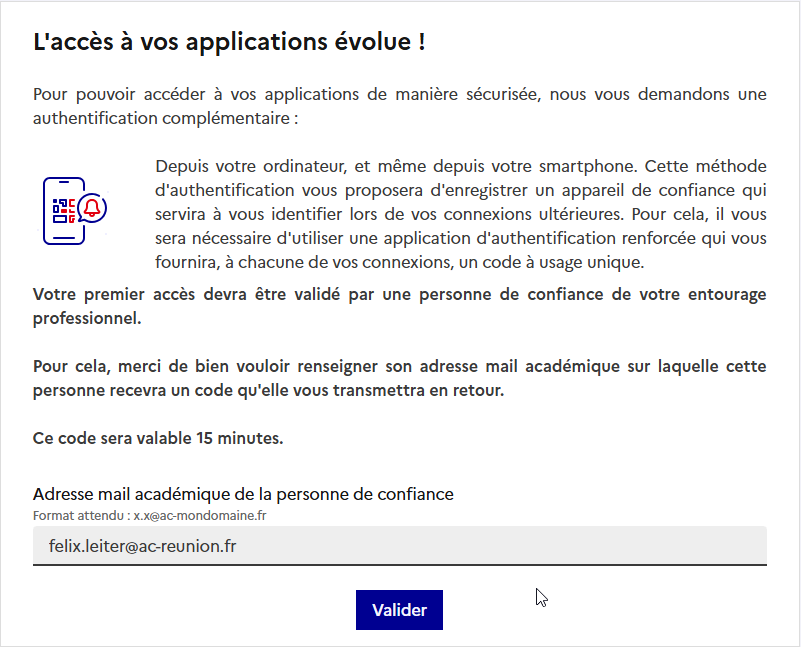 L'accès à vos applications évolue !

Pour pouvoir accéder à vos applications de manière sécurisée, nous vous demandons une authentification complémentaire :

Depuis votre ordinateur, et même depuis votre smartphone. Cette méthode d'authentification vous proposera d'enregistrer un appareil de confiance qui servira à vous identifier lors de vos connexions ultérieures. Pour cela, il vous sera nécessaire d'utiliser une application d'authentification renforcée qui vous fournira, à chacune de vos connexions, un code à usage unique.

Votre premier accès devra être validé par une personne de confiance de votre entourage professionnel.

Pour cela, merci de bien vouloir renseigner son adresse mail académique sur laquelle cette personne recevra un code qu'elle vous transmettra en retour.

Ce code sera valable 15 minutes.

Adresse mail académique de la personne de confiance
Format attendu : x.x@ac-mondomaine.fr

felix.leiter@ac-reunion.fr

Valider